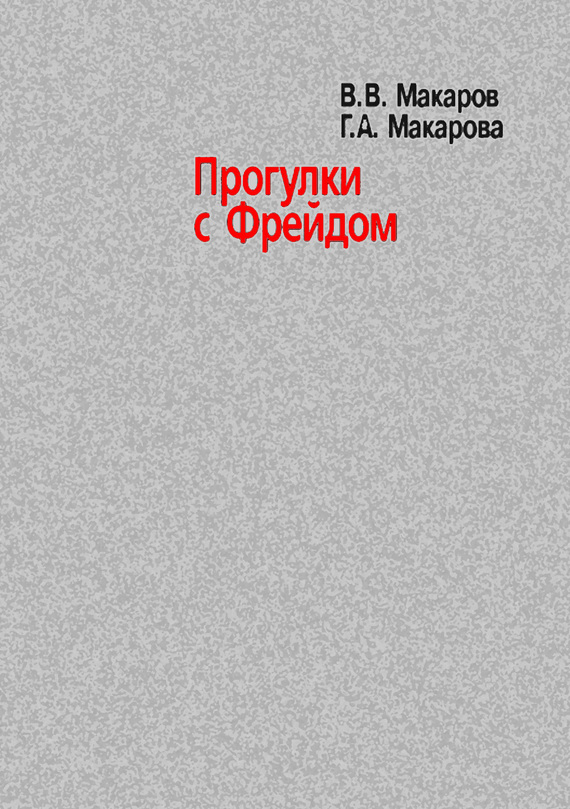 В.В. Макаров
Г.А. Макарова

Прогулки
с Фрейдом